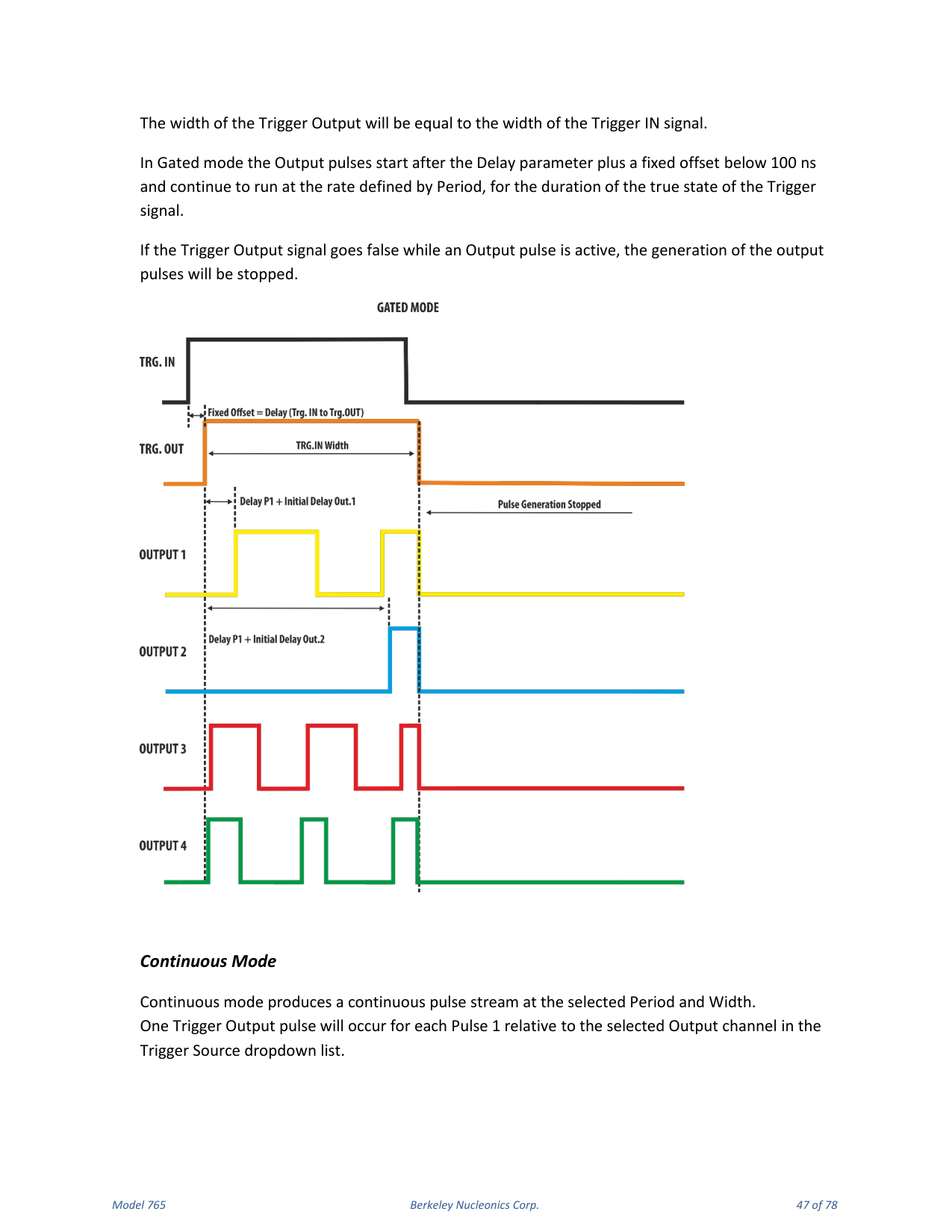 The width of the Trigger Output will be equal to the width of the Trigger IN signal.

In Gated mode the Output pulses start after the Delay parameter plus a fixed offset below 100 ns and continue to run at the rate defined by Period, for the duration of the true state of the Trigger signal.

If the Trigger Output signal goes false while an Output pulse is active, the generation of the output pulses will be stopped.

GATED MODE

TRG. IN

Fixed Offset = Delay (Trg. IN to Trg.OUT)

TRG. OUT

TRG.IN Width

Delay P1 + Initial Delay Out.1

Pulse Generation Stopped

OUTPUT 1

Delay P1 + Initial Delay Out.2

OUTPUT 2

OUTPUT 3

OUTPUT 4

Continuous Mode

Continuous mode produces a continuous pulse stream at the selected Period and Width.
One Trigger Output pulse will occur for each Pulse 1 relative to the selected Output channel in the Trigger Source dropdown list.

Model 765 Berkeley Nucleonics Corp. 47 of 78